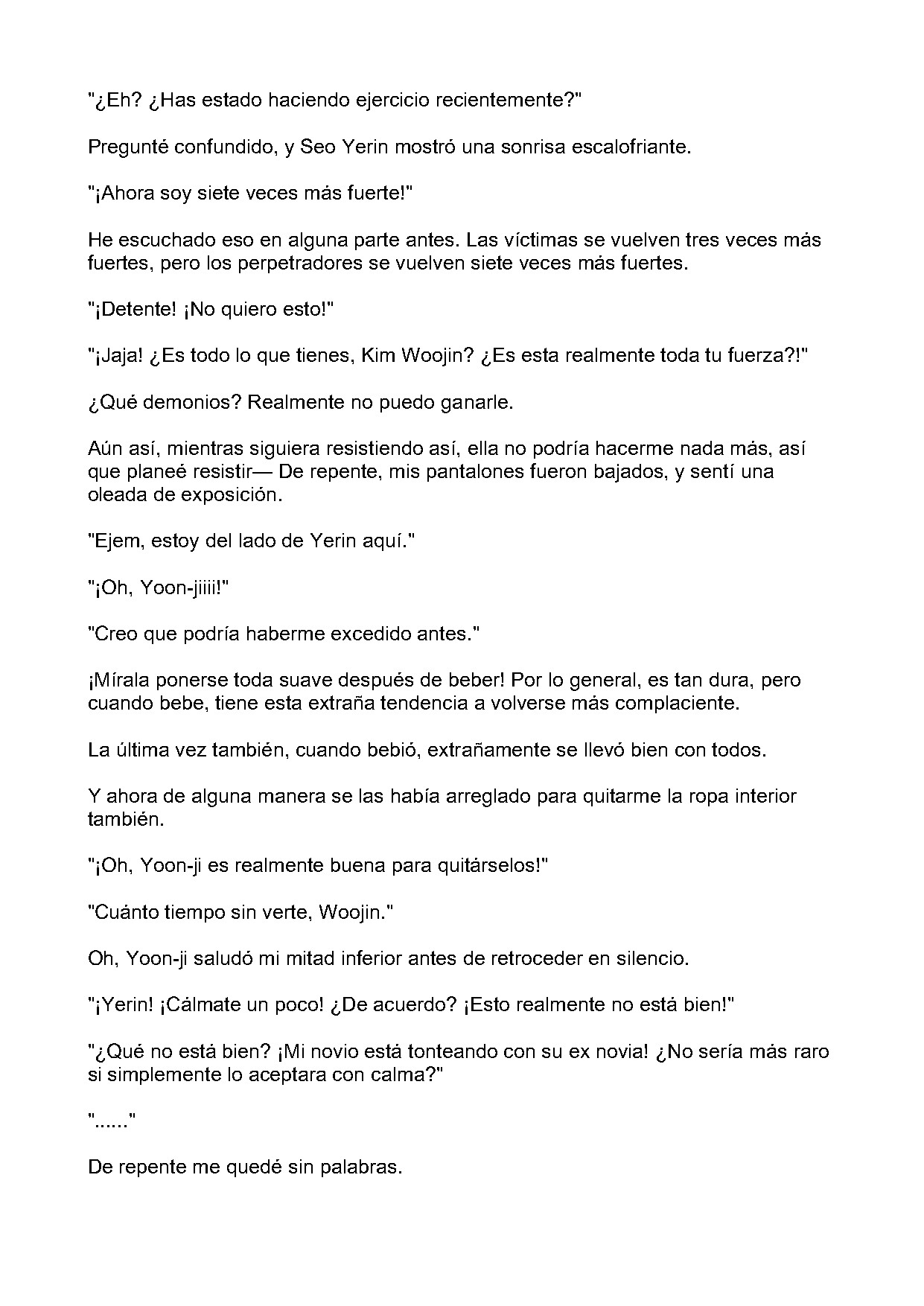 "¿Eh? ¿Has estado haciendo ejercicio recientemente?"

Pregunté confundido, y Seo Yerin mostró una sonrisa escalofriante.

"¡Ahora soy siete veces más fuerte!"

He escuchado eso en alguna parte antes. Las víctimas se vuelven tres veces más fuertes, pero los perpetradores se vuelven siete veces más fuertes.

"¡Detente! ¡No quiero esto!"

"¡Jaja! ¿Es todo lo que tienes, Kim Woojin? ¿Es esta realmente toda tu fuerza?!"

¿Qué demonios? Realmente no puedo ganarle.

Aún así, mientras siguiera resistiendo así, ella no podría hacerme nada más, así que planeé resistir— De repente, mis pantalones fueron bajados, y sentí una oleada de exposición.

"Ejem, estoy del lado de Yerin aquí."

"¡Oh, Yoon-jiiii!"

"Creo que podría haberme excedido antes."

¡Mírala ponerse toda suave después de beber! Por lo general, es tan dura, pero cuando bebe, tiene esta extraña tendencia a volverse más complaciente.

La última vez también, cuando bebió, extrañamente se llevó bien con todos.

Y ahora de alguna manera se las había arreglado para quitarme la ropa interior también.

"¡Oh, Yoon-ji es realmente buena para quitárselos!"

"Cuánto tiempo sin verte, Woojin."

Oh, Yoon-ji saludó mi mitad inferior antes de retroceder en silencio.

"¡Yerin! ¡Cálmate un poco! ¿De acuerdo? ¡Esto realmente no está bien!"

"¿Qué no está bien? ¡Mi novio está tonteando con su ex novia! ¿No sería más raro si simplemente lo aceptara con calma?"

"......"

De repente me quedé sin palabras.